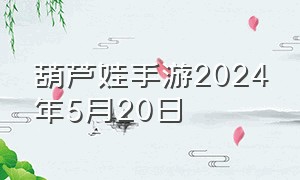 葫芦娃手游2024年5月20日